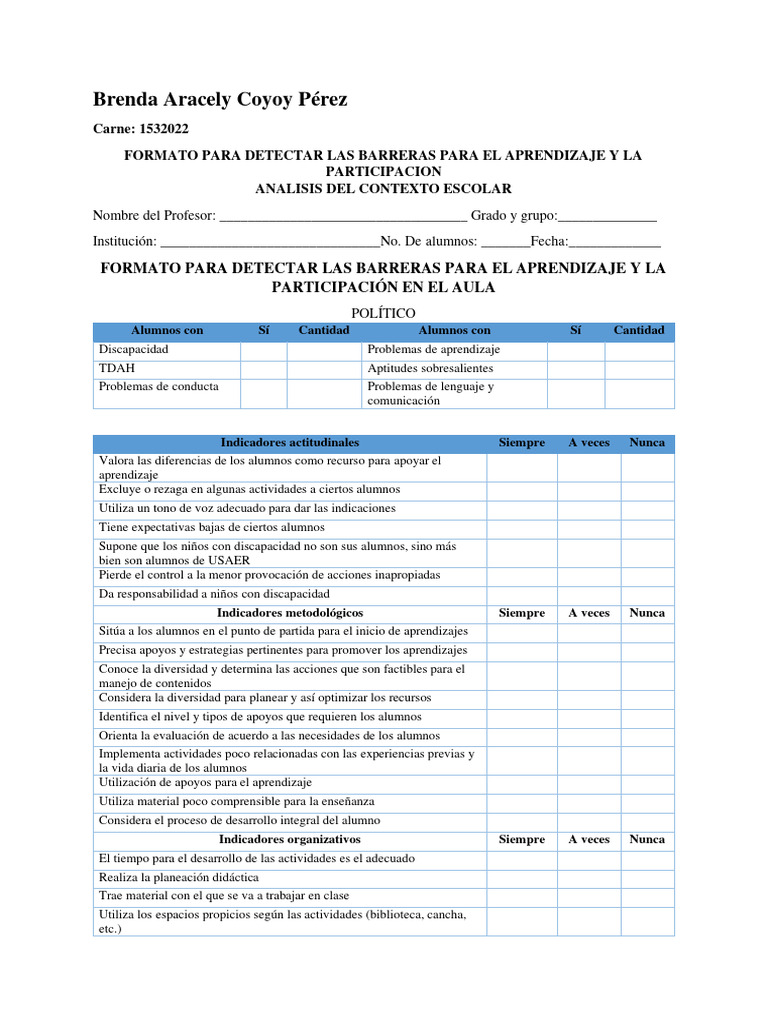 Brenda Aracely Coyoy Pérez

Carne: 1532022

FORMATO PARA DETECTAR LAS BARRERAS PARA EL APRENDIZAJE Y LA PARTICIPACION
ANALISIS DEL CONTEXTO ESCOLAR

Nombre del Profesor: ___________________________________ Grado y grupo:______________

Institución: _______________________________No. De alumnos: _______Fecha:_____________

FORMATO PARA DETECTAR LAS BARRERAS PARA EL APRENDIZAJE Y LA PARTICIPACIÓN EN EL AULA

POLÍTICO

| Alumnos con | Sí | Cantidad | Alumnos con | Sí | Cantidad |
|---|---|---|---|---|---|
| Discapacidad | | | Problemas de aprendizaje | | |
| TDAH | | | Aptitudes sobresalientes | | |
| Problemas de conducta | | | Problemas de lenguaje y comunicación | | |

| Indicadores actitudinales | Siempre | A veces | Nunca |
|---|---|---|---|
| Valora las diferencias de los alumnos como recurso para apoyar el aprendizaje | | | |
| Excluye o rezaga en algunas actividades a ciertos alumnos | | | |
| Utiliza un tono de voz adecuado para dar las indicaciones | | | |
| Tiene expectativas bajas de ciertos alumnos | | | |
| Supone que los niños con discapacidad no son sus alumnos, sino más bien son alumnos de USAER | | | |
| Pierde el control a la menor provocación de acciones inapropiadas | | | |
| Da responsabilidad a niños con discapacidad | | | |
| Indicadores metodológicos | Siempre | A veces | Nunca |
| Sitúa a los alumnos en el punto de partida para el inicio de aprendizajes | | | |
| Precisa apoyos y estrategias pertinentes para promover los aprendizajes | | | |
| Conoce la diversidad y determina las acciones que son factibles para el manejo de contenidos | | | |
| Considera la diversidad para planear y así optimizar los recursos | | | |
| Identifica el nivel y tipos de apoyos que requieren los alumnos | | | |
| Orienta la evaluación de acuerdo a las necesidades de los alumnos | | | |
| Implementa actividades poco relacionadas con las experiencias previas y la vida diaria de los alumnos | | | |
| Utilización de apoyos para el aprendizaje | | | |
| Utiliza material poco comprensible para la enseñanza | | | |
| Considera el proceso de desarrollo integral del alumno | | | |
| Indicadores organizativos | Siempre | A veces | Nunca |
| El tiempo para el desarrollo de las actividades es el adecuado | | | |
| Realiza la planeación didáctica | | | |
| Trae material con el que se va a trabajar en clase | | | |
| Utiliza los espacios propicios según las actividades (biblioteca, cancha, etc.) | | | |